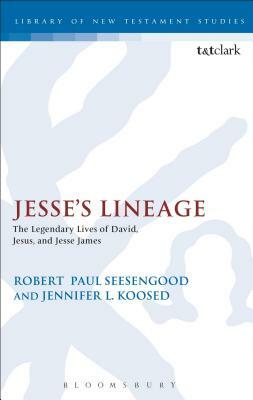 LIBRARY OF NEW TESTAMENT STUDIES

t&tclark

JESSE'S LINEAGE

The Legendary Lives of David, Jesus, and Jesse James

ROBERT PAUL SEESENGOOD AND JENNIFER L. KOOSED

BLOOMSBURY